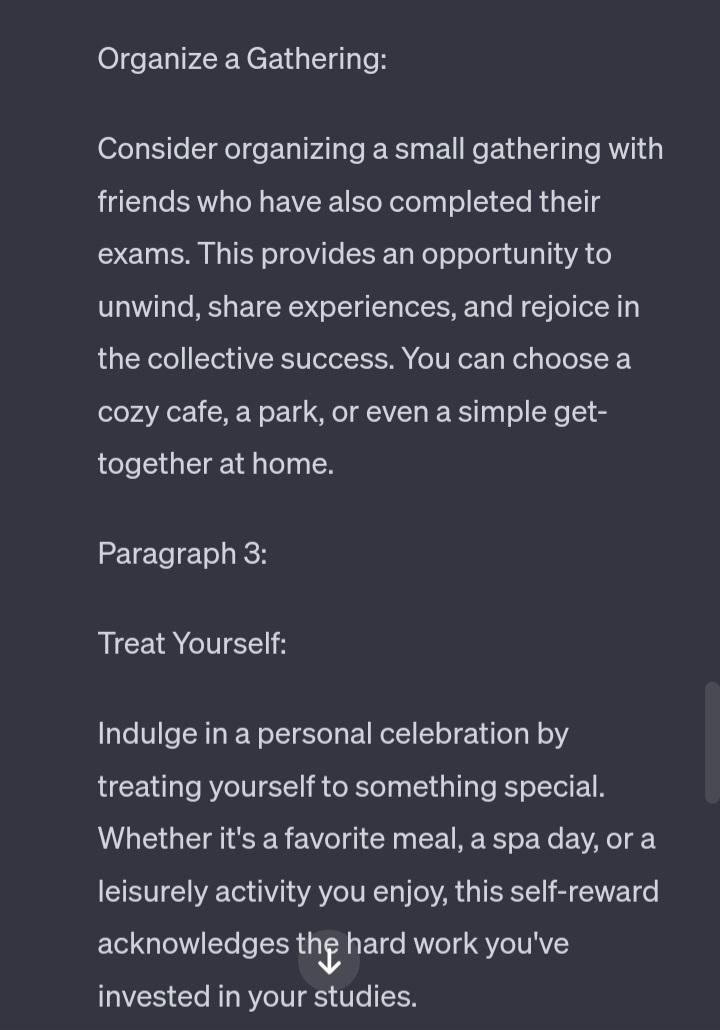 Organize a Gathering:

Consider organizing a small gathering with friends who have also completed their exams. This provides an opportunity to unwind, share experiences, and rejoice in the collective success. You can choose a cozy cafe, a park, or even a simple get-together at home.

Paragraph 3:

Treat Yourself:

Indulge in a personal celebration by treating yourself to something special. Whether it's a favorite meal, a spa day, or a leisurely activity you enjoy, this self-reward acknowledges the hard work you've invested in your studies.